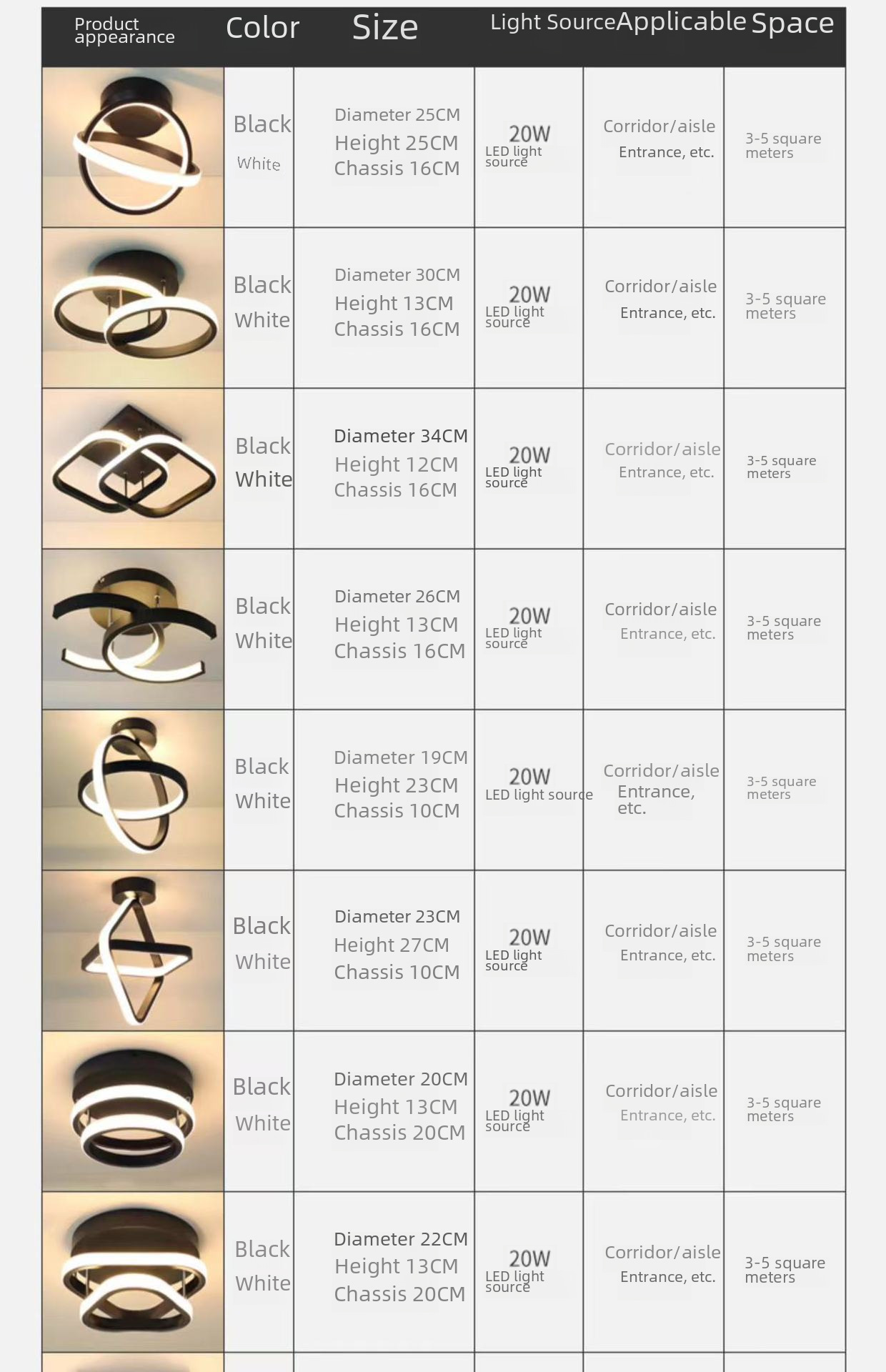 | Product appearance | Color | Size | Light Source | Applicable | Space |
|---|---|---|---|---|---|
| | Black White | Diameter 25CM Height 25CM Chassis 16CM | 20W LED light source | Corridor/aisle Entrance, etc. | 3-5 square meters |
| | Black White | Diameter 30CM Height 13CM Chassis 16CM | 20W LED light source | Corridor/aisle Entrance, etc. | 3-5 square meters |
| | Black White | Diameter 34CM Height 12CM Chassis 16CM | 20W LED light source | Corridor/aisle Entrance, etc. | 3-5 square meters |
| | Black White | Diameter 26CM Height 13CM Chassis 16CM | 20W LED light source | Corridor/aisle Entrance, etc. | 3-5 square meters |
| | Black White | Diameter 19CM Height 23CM Chassis 10CM | 20W LED light source | Corridor/aisle Entrance, etc. | 3-5 square meters |
| | Black White | Diameter 23CM Height 27CM Chassis 10CM | 20W LED light source | Corridor/aisle Entrance, etc. | 3-5 square meters |
| | Black White | Diameter 20CM Height 13CM Chassis 20CM | 20W LED light source | Corridor/aisle Entrance, etc. | 3-5 square meters |
| | Black White | Diameter 22CM Height 13CM Chassis 20CM | 20W LED light source | Corridor/aisle Entrance, etc. | 3-5 square meters |